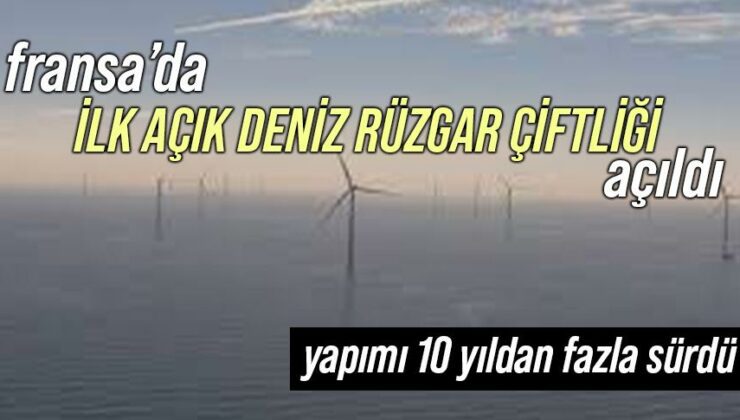 fransa'da
İLK AÇIK DENİZ RÜZGAR ÇİFTLİĞİ
açıldı

yapımı 10 yıldan fazla sürdü